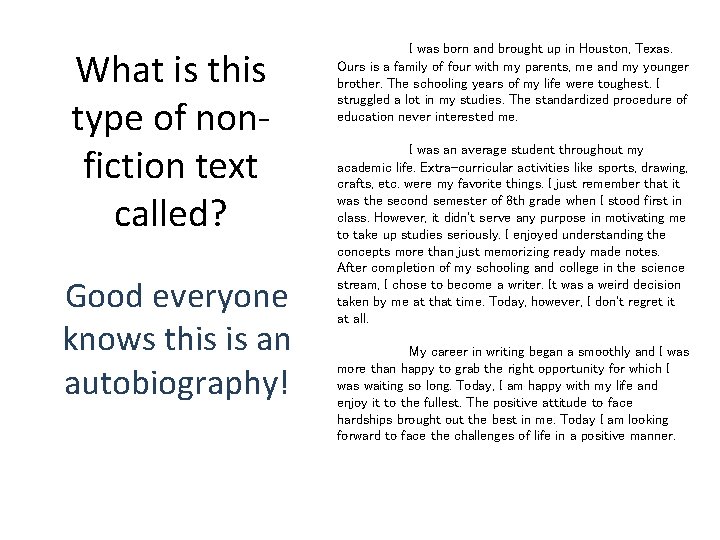 What is this type of non-fiction text called?

Good everyone knows this is an autobiography!

I was born and brought up in Houston, Texas. Ours is a family of four with my parents, me and my younger brother. The schooling years of my life were toughest. I struggled a lot in my studies. The standardized procedure of education never interested me.

I was an average student throughout my academic life. Extra-curricular activities like sports, drawing, crafts, etc. were my favorite things. I just remember that it was the second semester of 8th grade when I stood first in class. However, it didn't serve any purpose in motivating me to take up studies seriously. I enjoyed understanding the concepts more than just memorizing ready made notes. After completion of my schooling and college in the science stream, I chose to become a writer. It was a weird decision taken by me at that time. Today, however, I don't regret it at all.

My career in writing began a smoothly and I was more than happy to grab the right opportunity for which I was waiting so long. Today, I am happy with my life and enjoy it to the fullest. The positive attitude to face hardships brought out the best in me. Today I am looking forward to face the challenges of life in a positive manner.